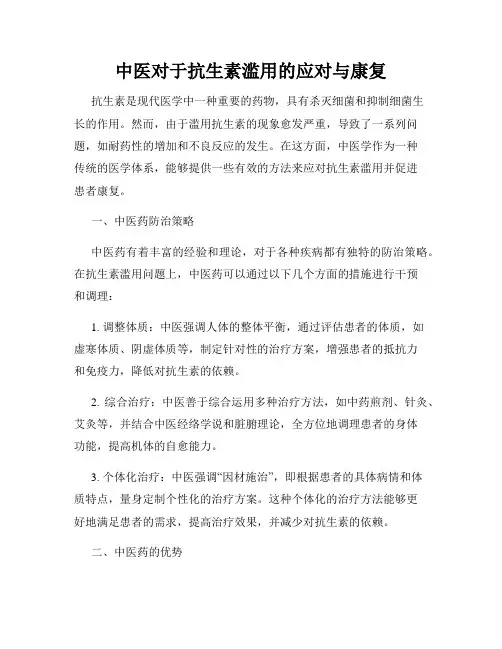 中医对于抗生素滥用的应对与康复

抗生素是现代医学中一种重要的药物，具有杀灭细菌和抑制细菌生长的作用。然而，由于滥用抗生素的现象愈发严重，导致了一系列问题，如耐药性的增加和不良反应的发生。在这方面，中医学作为一种传统的医学体系，能够提供一些有效的方法来应对抗生素滥用并促进患者康复。

一、中医药防治策略

中医药有着丰富的经验和理论，对于各种疾病都有独特的防治策略。在抗生素滥用问题上，中医药可以通过以下几个方面的措施进行干预和调理：

1. 调整体质：中医强调人体的整体平衡，通过评估患者的体质，如虚寒体质、阴虚体质等，制定针对性的治疗方案，增强患者的抵抗力和免疫力，降低对抗生素的依赖。

2. 综合治疗：中医善于综合运用多种治疗方法，如中药煎剂、针灸、艾灸等，并结合中医经络学说和脏腑理论，全方位地调理患者的身体功能，提高机体的自愈能力。

3. 个体化治疗：中医强调“因材施治”，即根据患者的具体病情和体质特点，量身定制个性化的治疗方案。这种个体化的治疗方法能够更好地满足患者的需求，提高治疗效果，并减少对抗生素的依赖。

二、中医药的优势